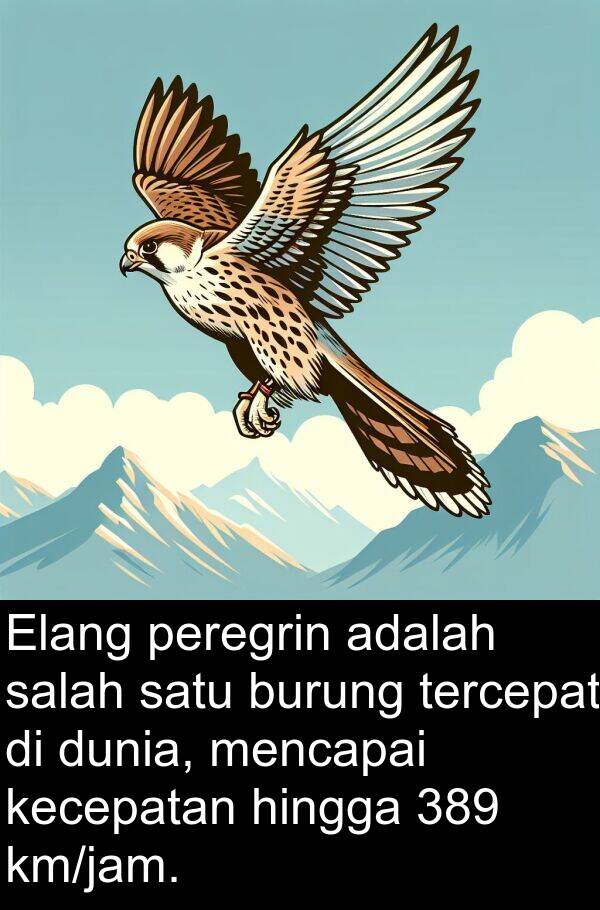 Elang peregrin adalah salah satu burung tercepat di dunia, mencapai kecepatan hingga 389 km/jam.